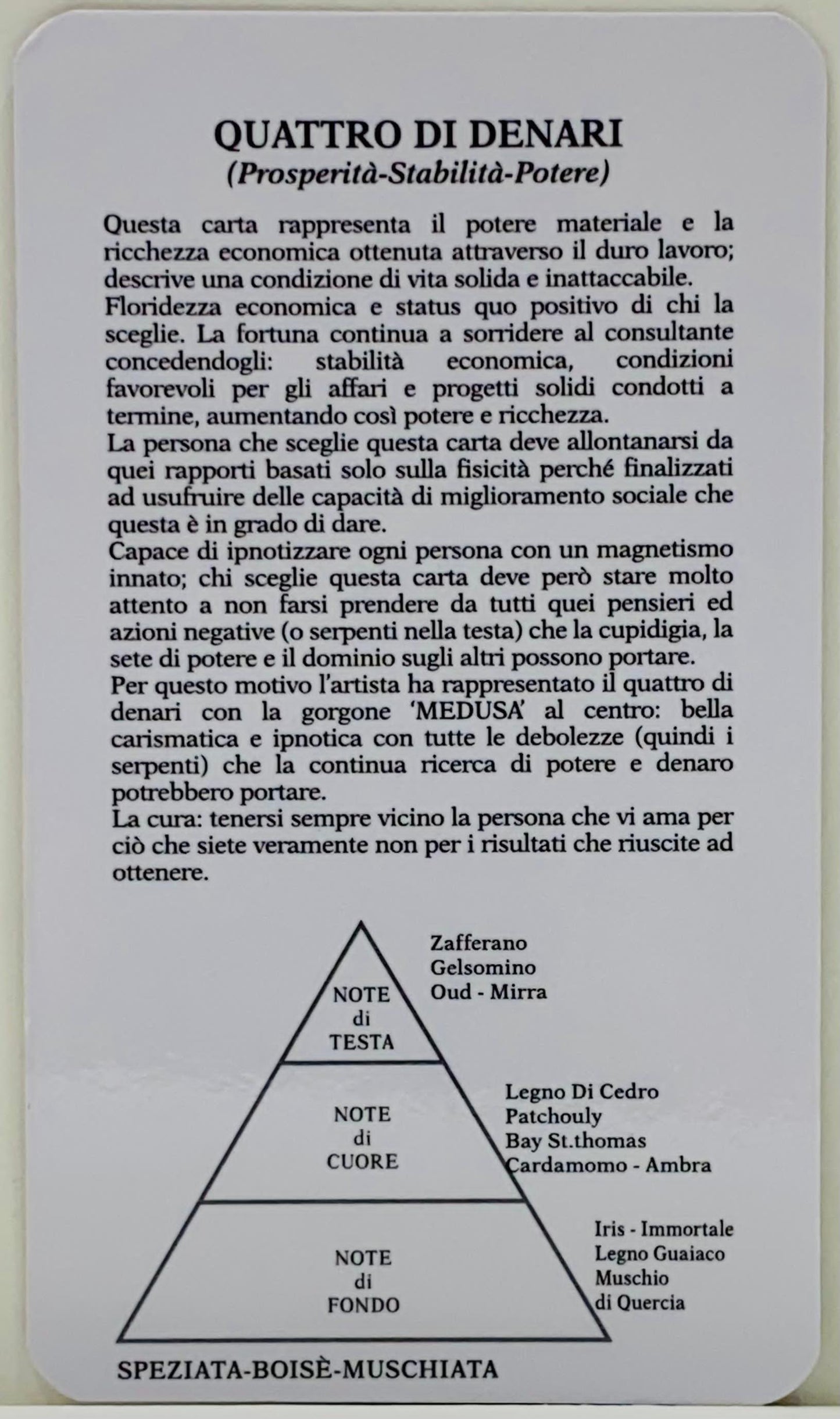 QUATTRO DI DENARI
(Prosperità-Stabilità-Potere)

Questa carta rappresenta il potere materiale e la ricchezza economica ottenuta attraverso il duro lavoro; descrive una condizione di vita solida e inattaccabile.
Floridezza economica e status quo positivo di chi la sceglie. La fortuna continua a sorridere al consultante concedendogli: stabilità economica, condizioni favorevoli per gli affari e progetti solidi condotti a termine, aumentando così potere e ricchezza.
La persona che sceglie questa carta deve allontanarsi da quei rapporti basati solo sulla fisicità perché finalizzati ad usufruire delle capacità di miglioramento sociale che questa è in grado di dare.
Capace di ipnotizzare ogni persona con un magnetismo innato; chi sceglie questa carta deve però stare molto attento a non farsi prendere da tutti quei pensieri ed azioni negative (o serpenti nella testa) che la cupidigia, la sete di potere e il dominio sugli altri possono portare.
Per questo motivo l'artista ha rappresentato il quattro di denari con la gorgone 'MEDUSA' al centro: bella carismatica e ipnotica con tutte le debolezze (quindi i serpenti) che la continua ricerca di potere e denaro potrebbero portare.
La cura: tenersi sempre vicino la persona che vi ama per ciò che siete veramente non per i risultati che riuscite ad ottenere.

NOTE
di
TESTA

Zafferano
Gelsomino
Oud - Mirra

NOTE
di
CUORE

Legno Di Cedro
Patchouly
Bay St.thomas
Cardamomo - Ambra

NOTE
di
FONDO

Iris - Immortale
Legno Guaiaco
Muschio
di Quercia

SPEZIATA-BOISÈ-MUSCHIATA